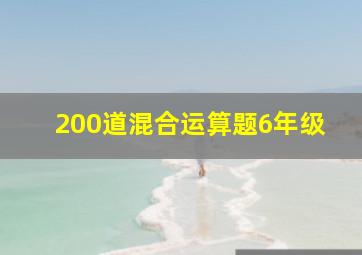 200道混合运算题6年级